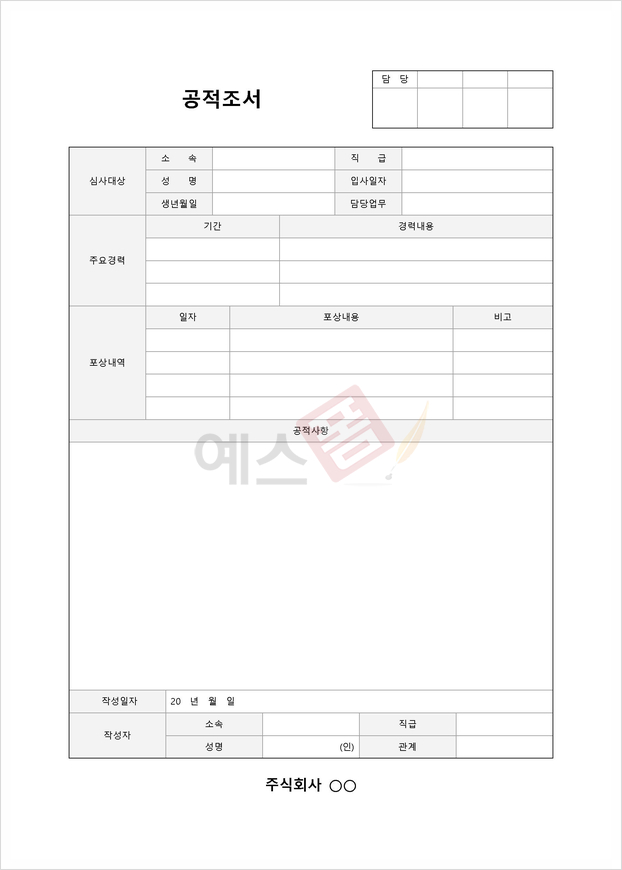 공적조서

| 담 당 | | | |
|---|---|---|---|
| | | | |

| 심사대상 | 소 속 | | 직 급 | |
|---|---|---|---|---|
| | 성 명 | | 입사일자 | |
| | 생년월일 | | 담당업무 | |

| 주요경력 | 기간 | 경력내용 |
|---|---|---|
| | | |
| | | |
| | | |

| 포상내역 | 일자 | 포상내용 | 비고 |
|---|---|---|---|
| | | | |
| | | | |
| | | | |
| | | | |

공적사항

예스폼

| 작성일자 | 20 년 월 일 | | | |
|---|---|---|---|---|
| 작성자 | 소속 | | 직급 | |
| | 성명 | (인) | 관계 | |

주식회사 ○○